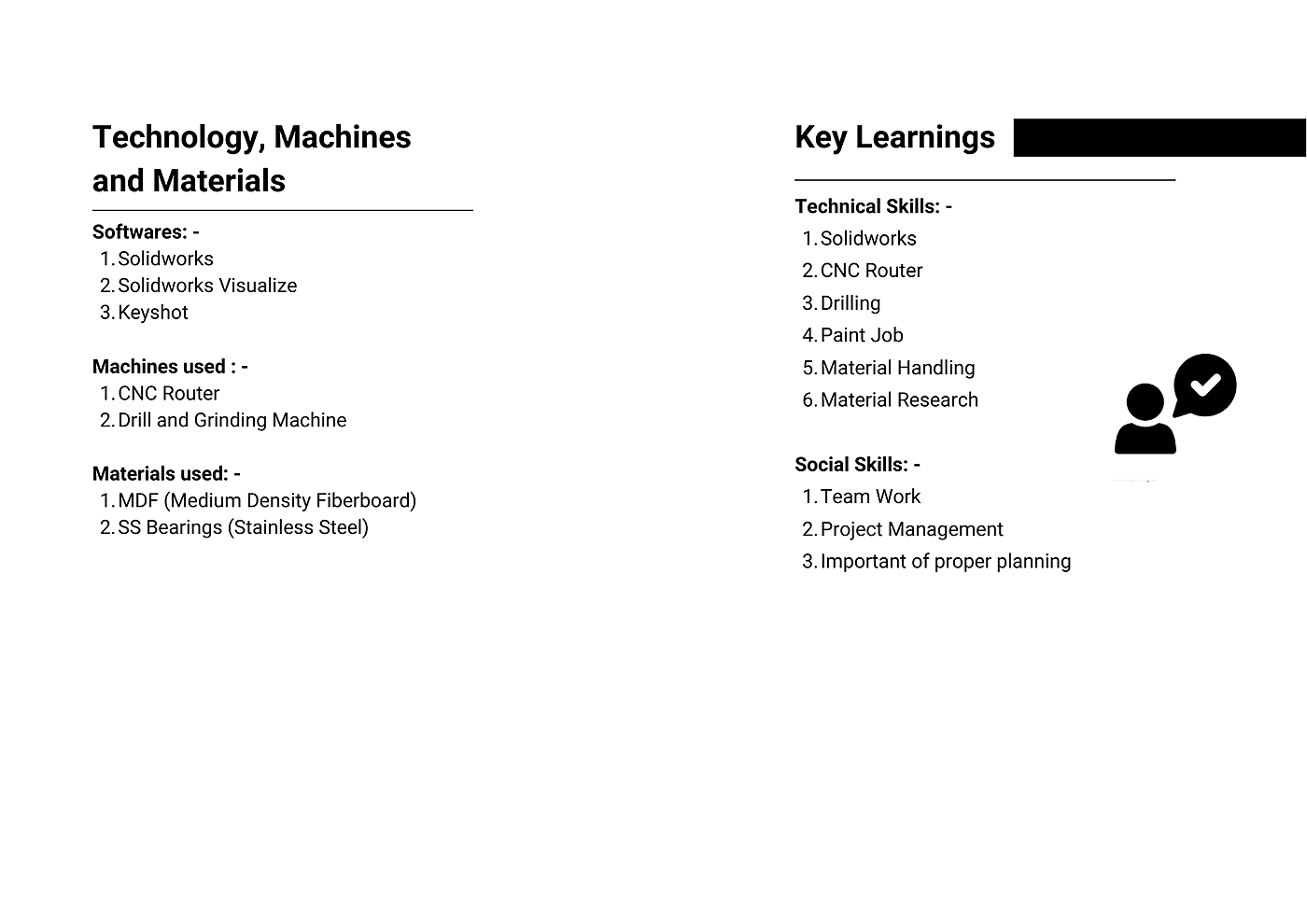 Technology, Machines and Materials

Softwares: -
1. Solidworks
2. Solidworks Visualize
3. Keyshot

Machines used : -
1. CNC Router
2. Drill and Grinding Machine

Materials used: -
1. MDF (Medium Density Fiberboard)
2. SS Bearings (Stainless Steel)

Key Learnings

Technical Skills: -
1. Solidworks
2. CNC Router
3. Drilling
4. Paint Job
5. Material Handling
6. Material Research

Social Skills: -
1. Team Work
2. Project Management
3. Important of proper planning